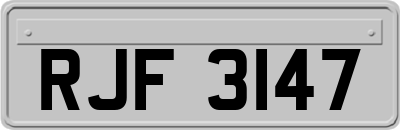 RJF 3147